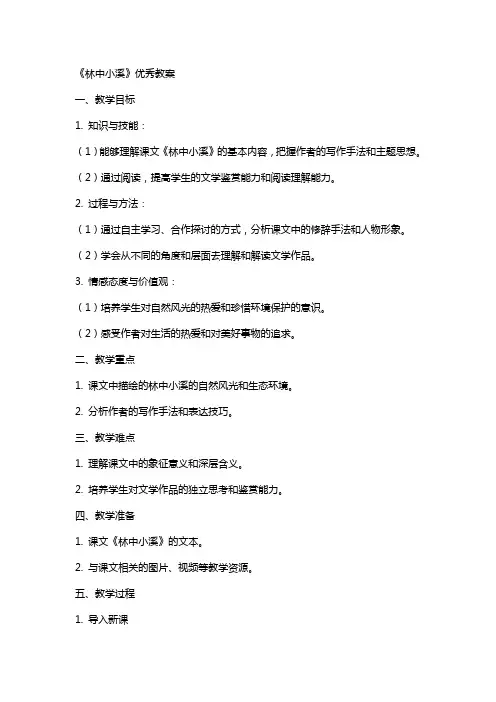 《林中小溪》优秀教案

一、教学目标

1. 知识与技能：

（1）能够理解课文《林中小溪》的基本内容，把握作者的写作手法和主题思想。

（2）通过阅读，提高学生的文学鉴赏能力和阅读理解能力。

2. 过程与方法：

（1）通过自主学习、合作探讨的方式，分析课文中的修辞手法和人物形象。

（2）学会从不同的角度和层面去理解和解读文学作品。

3. 情感态度与价值观：

（1）培养学生对自然风光的热爱和珍惜环境保护的意识。

（2）感受作者对生活的热爱和对美好事物的追求。

二、教学重点

1. 课文中描绘的林中小溪的自然风光和生态环境。

2. 分析作者的写作手法和表达技巧。

三、教学难点

1. 理解课文中的象征意义和深层含义。

2. 培养学生对文学作品的独立思考和鉴赏能力。

四、教学准备

1. 课文《林中小溪》的文本。

2. 与课文相关的图片、视频等教学资源。

五、教学过程

1. 导入新课